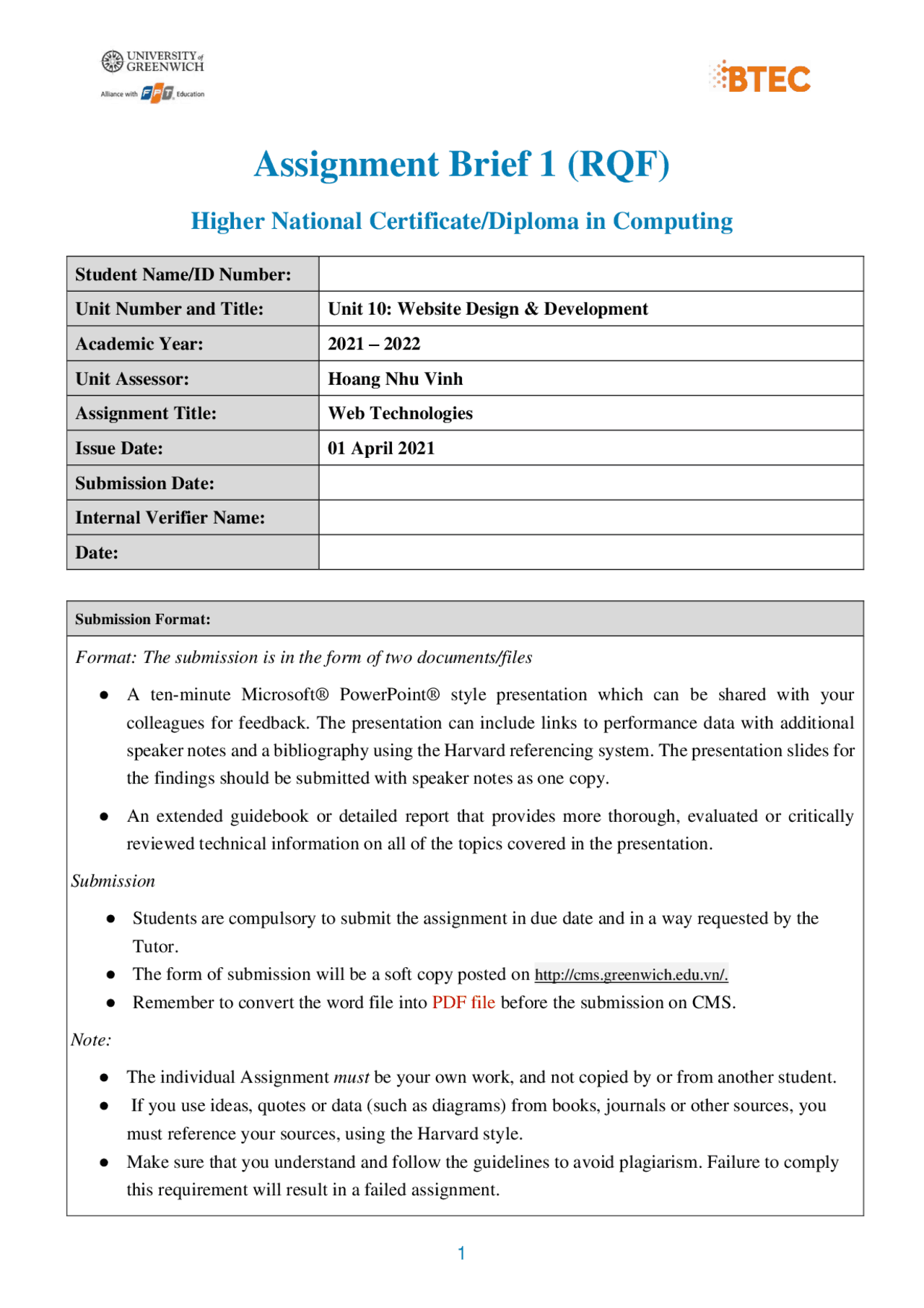 UNIVERSITY of GREENWICH
Alliance with FPT Education

BTEC

Assignment Brief 1 (RQF)

Higher National Certificate/Diploma in Computing

| Student Name/ID Number: | |
|---|---|
| Unit Number and Title: | Unit 10: Website Design & Development |
| Academic Year: | 2021 – 2022 |
| Unit Assessor: | Hoang Nhu Vinh |
| Assignment Title: | Web Technologies |
| Issue Date: | 01 April 2021 |
| Submission Date: | |
| Internal Verifier Name: | |
| Date: | |

Submission Format:

Format: The submission is in the form of two documents/files

● A ten-minute Microsoft® PowerPoint® style presentation which can be shared with your colleagues for feedback. The presentation can include links to performance data with additional speaker notes and a bibliography using the Harvard referencing system. The presentation slides for the findings should be submitted with speaker notes as one copy.

● An extended guidebook or detailed report that provides more thorough, evaluated or critically reviewed technical information on all of the topics covered in the presentation.

Submission

● Students are compulsory to submit the assignment in due date and in a way requested by the Tutor.
● The form of submission will be a soft copy posted on http://cms.greenwich.edu.vn/.
● Remember to convert the word file into PDF file before the submission on CMS.

Note:

● The individual Assignment must be your own work, and not copied by or from another student.
● If you use ideas, quotes or data (such as diagrams) from books, journals or other sources, you must reference your sources, using the Harvard style.
● Make sure that you understand and follow the guidelines to avoid plagiarism. Failure to comply this requirement will result in a failed assignment.

1